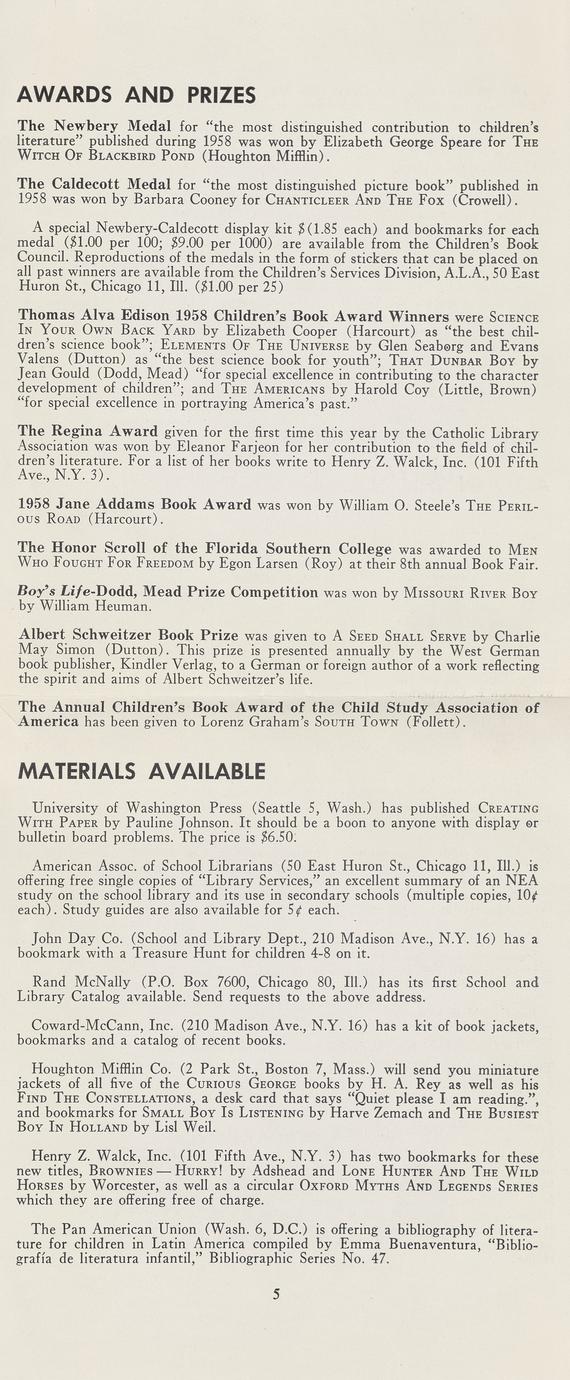 AWARDS AND PRIZES

The Newbery Medal for "the most distinguished contribution to children's literature" published during 1958 was won by Elizabeth George Speare for The Witch Of Blackbird Pond (Houghton Mifflin).

The Caldecott Medal for "the most distinguished picture book" published in 1958 was won by Barbara Cooney for Chanticleer And The Fox (Crowell).

A special Newbery-Caldecott display kit $(1.85 each) and bookmarks for each medal ($1.00 per 100; $9.00 per 1000) are available from the Children's Book Council. Reproductions of the medals in the form of stickers that can be placed on all past winners are available from the Children's Services Division, A.L.A., 50 East Huron St., Chicago 11, Ill. ($1.00 per 25)

Thomas Alva Edison 1958 Children's Book Award Winners were Science In Your Own Back Yard by Elizabeth Cooper (Harcourt) as "the best children's science book"; Elements Of The Universe by Glen Seaberg and Evans Valens (Dutton) as "the best science book for youth"; That Dunbar Boy by Jean Gould (Dodd, Mead) "for special excellence in contributing to the character development of children"; and The Americans by Harold Coy (Little, Brown) "for special excellence in portraying America's past."

The Regina Award given for the first time this year by the Catholic Library Association was won by Eleanor Farjeon for her contribution to the field of children's literature. For a list of her books write to Henry Z. Walck, Inc. (101 Fifth Ave., N.Y. 3).

1958 Jane Addams Book Award was won by William O. Steele's The Perilous Road (Harcourt).

The Honor Scroll of the Florida Southern College was awarded to Men Who Fought For Freedom by Egon Larsen (Roy) at their 8th annual Book Fair.

Boy's Life-Dodd, Mead Prize Competition was won by Missouri River Boy by William Heuman.

Albert Schweitzer Book Prize was given to A Seed Shall Serve by Charlie May Simon (Dutton). This prize is presented annually by the West German book publisher, Kindler Verlag, to a German or foreign author of a work reflecting the spirit and aims of Albert Schweitzer's life.

The Annual Children's Book Award of the Child Study Association of America has been given to Lorenz Graham's South Town (Follett).

MATERIALS AVAILABLE

University of Washington Press (Seattle 5, Wash.) has published Creating With Paper by Pauline Johnson. It should be a boon to anyone with display or bulletin board problems. The price is $6.50.

American Assoc. of School Librarians (50 East Huron St., Chicago 11, Ill.) is offering free single copies of "Library Services," an excellent summary of an NEA study on the school library and its use in secondary schools (multiple copies, 10¢ each). Study guides are also available for 5¢ each.

John Day Co. (School and Library Dept., 210 Madison Ave., N.Y. 16) has a bookmark with a Treasure Hunt for children 4-8 on it.

Rand McNally (P.O. Box 7600, Chicago 80, Ill.) has its first School and Library Catalog available. Send requests to the above address.

Coward-McCann, Inc. (210 Madison Ave., N.Y. 16) has a kit of book jackets, bookmarks and a catalog of recent books.

Houghton Mifflin Co. (2 Park St., Boston 7, Mass.) will send you miniature jackets of all five of the Curious George books by H. A. Rey as well as his Find The Constellations, a desk card that says "Quiet please I am reading.", and bookmarks for Small Boy Is Listening by Harve Zemach and The Busiest Boy In Holland by Lisl Weil.

Henry Z. Walck, Inc. (101 Fifth Ave., N.Y. 3) has two bookmarks for these new titles, Brownies — Hurry! by Adshead and Lone Hunter And The Wild Horses by Worcester, as well as a circular Oxford Myths And Legends Series which they are offering free of charge.

The Pan American Union (Wash. 6, D.C.) is offering a bibliography of literature for children in Latin America compiled by Emma Buenaventura, "Bibliografía de literatura infantil," Bibliographic Series No. 47.

5